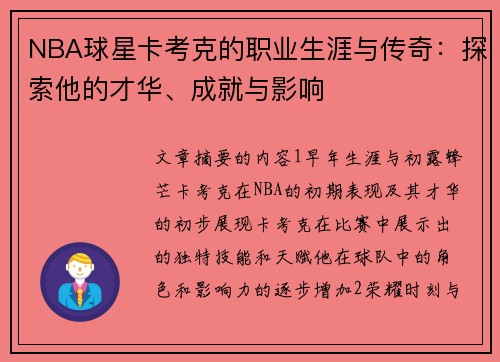 NBA球星卡考克的职业生涯与传奇：探索他的才华、成就与影响

文章摘要的内容1早年生涯与初露锋芒卡考克在NBA的初期表现及其才华的初步展现卡考克在比赛中展示出的独特技能和天赋他在球队中的角色和影响力的逐步增加2荣耀时刻与